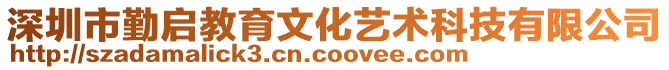 深圳市勤启教育文化艺术科技有限公司
http://szadamalick3.cn.coovee.com